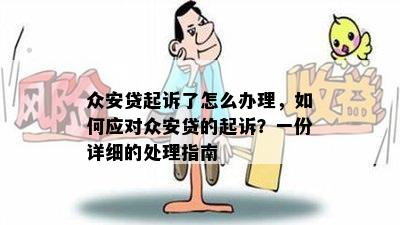 风险

收益

众安贷起诉了怎么办理，如何应对众安贷的起诉？一份详细的处理指南